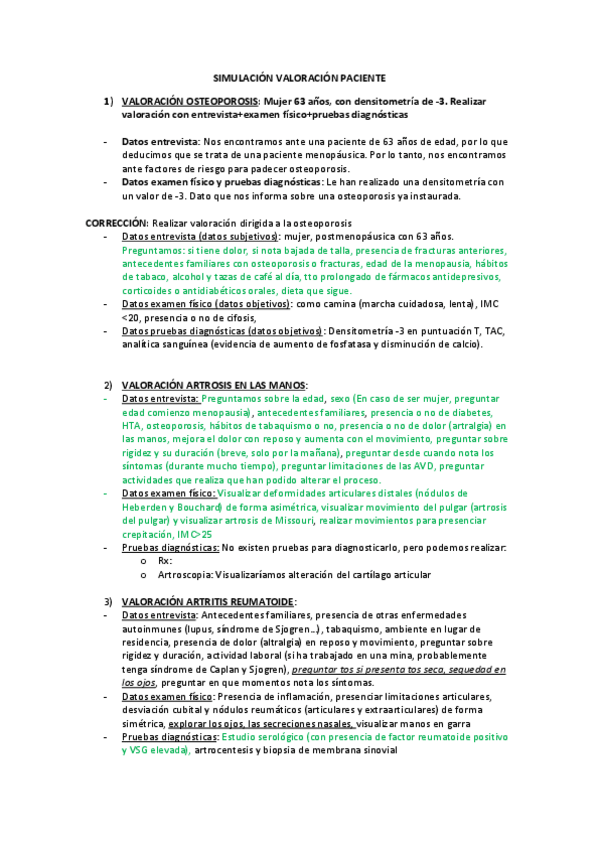 SIMULACIÓN VALORACIÓN PACIENTE

1) VALORACIÓN OSTEOPOROSIS: Mujer 63 años, con densitometría de -3. Realizar valoración con entrevista+examen físico+pruebas diagnósticas

- Datos entrevista: Nos encontramos ante una paciente de 63 años de edad, por lo que deducimos que se trata de una paciente menopáusica. Por lo tanto, nos encontramos ante factores de riesgo para padecer osteoporosis.
- Datos examen físico y pruebas diagnósticas: Le han realizado una densitometría con un valor de -3. Dato que nos informa sobre una osteoporosis ya instaurada.

CORRECCIÓN: Realizar valoración dirigida a la osteoporosis
- Datos entrevista (datos subjetivos): mujer, postmenopáusica con 63 años. Preguntamos: si tiene dolor, si nota bajada de talla, presencia de fracturas anteriores, antecedentes familiares con osteoporosis o fracturas, edad de la menopausia, hábitos de tabaco, alcohol y tazas de café al día, tto prolongado de fármacos antidepresivos, corticoides o antidiabéticos orales, dieta que sigue.
- Datos examen físico (datos objetivos): como camina (marcha cuidadosa, lenta), IMC <20, presencia o no de cifosis,
- Datos pruebas diagnósticas (datos objetivos): Densitometría -3 en puntuación T, TAC, analítica sanguínea (evidencia de aumento de fosfatasa y disminución de calcio).

2) VALORACIÓN ARTROSIS EN LAS MANOS:
- Datos entrevista: Preguntamos sobre la edad, sexo (En caso de ser mujer, preguntar edad comienzo menopausia), antecedentes familiares, presencia o no de diabetes, HTA, osteoporosis, hábitos de tabaquismo o no, presencia o no de dolor (artralgia) en las manos, mejora el dolor con reposo y aumenta con el movimiento, preguntar sobre rigidez y su duración (breve, solo por la mañana), preguntar desde cuando nota los síntomas (durante mucho tiempo), preguntar limitaciones de las AVD, preguntar actividades que realiza que han podido alterar el proceso.
- Datos examen físico: Visualizar deformidades articulares distales (nódulos de Heberden y Bouchard) de forma asimétrica, visualizar movimiento del pulgar (artrosis del pulgar) y visualizar artrosis de Missouri, realizar movimientos para presenciar crepitación, IMC>25
- Pruebas diagnósticas: No existen pruebas para diagnosticarlo, pero podemos realizar:
  o Rx:
  o Artroscopia: Visualizaríamos alteración del cartílago articular

3) VALORACIÓN ARTRITIS REUMATOIDE:
- Datos entrevista: Antecedentes familiares, presencia de otras enfermedades autoinmunes (lupus, síndrome de Sjogren...), tabaquismo, ambiente en lugar de residencia, presencia de dolor (altralgia) en reposo y movimiento, preguntar sobre rigidez y duración, actividad laboral (si ha trabajado en una mina, probablemente tenga síndrome de Caplan y Sjogren), preguntar tos si presenta tos seca, sequedad en los ojos, preguntar en que momentos nota los síntomas.
- Datos examen físico: Presencia de inflamación, presenciar limitaciones articulares, desviación cubital y nódulos reumáticos (articulares y extraarticulares) de forma simétrica, explorar los ojos, las secreciones nasales, visualizar manos en garra
- Pruebas diagnósticas: Estudio serológico (con presencia de factor reumatoide positivo y VSG elevada), artrocentesis y biopsia de membrana sinovial